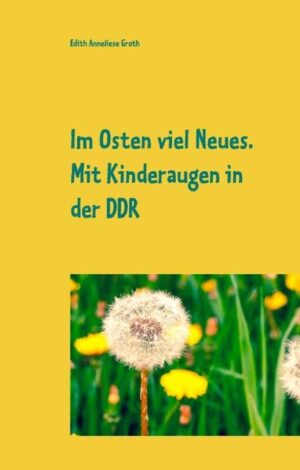 Edith Anneliese Groth

Im Osten viel Neues. Mit Kinderaugen in der DDR